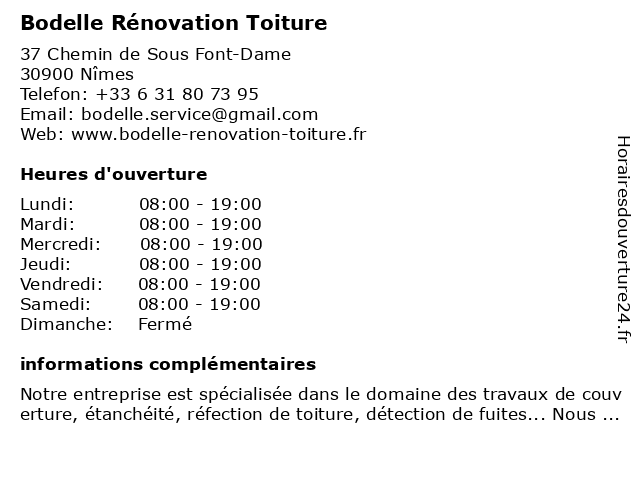 Bodelle Rénovation Toiture

37 Chemin de Sous Font-Dame
30900 Nîmes
Telefon: +33 6 31 80 73 95
Email: bodelle.service@gmail.com
Web: www.bodelle-renovation-toiture.fr

Heures d'ouverture

| Lundi: | 08:00 - 19:00 |
|---|---|
| Mardi: | 08:00 - 19:00 |
| Mercredi: | 08:00 - 19:00 |
| Jeudi: | 08:00 - 19:00 |
| Vendredi: | 08:00 - 19:00 |
| Samedi: | 08:00 - 19:00 |
| Dimanche: | Fermé |

informations complémentaires

Notre entreprise est spécialisée dans le domaine des travaux de couverture, étanchéité, réfection de toiture, détection de fuites... Nous ...

Horairesdouverture24.fr